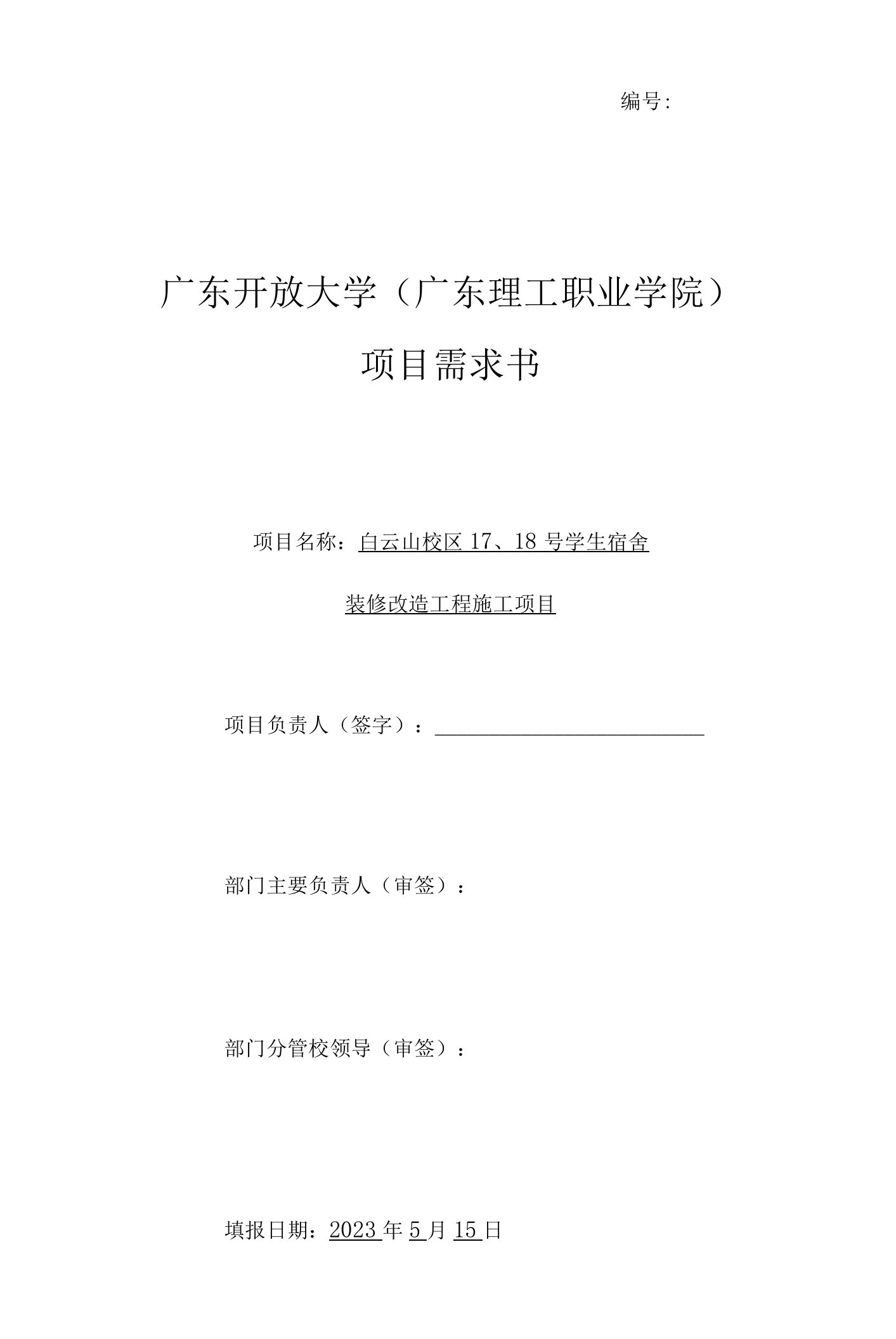 编号:

广东开放大学（广东理工职业学院）

项目需求书

项目名称：白云山校区 17、18 号学生宿舍

装修改造工程施工项目

项目负责人（签字）：

部门主要负责人（审签）：

部门分管校领导（审签）：

填报日期：2023 年 5 月 15 日